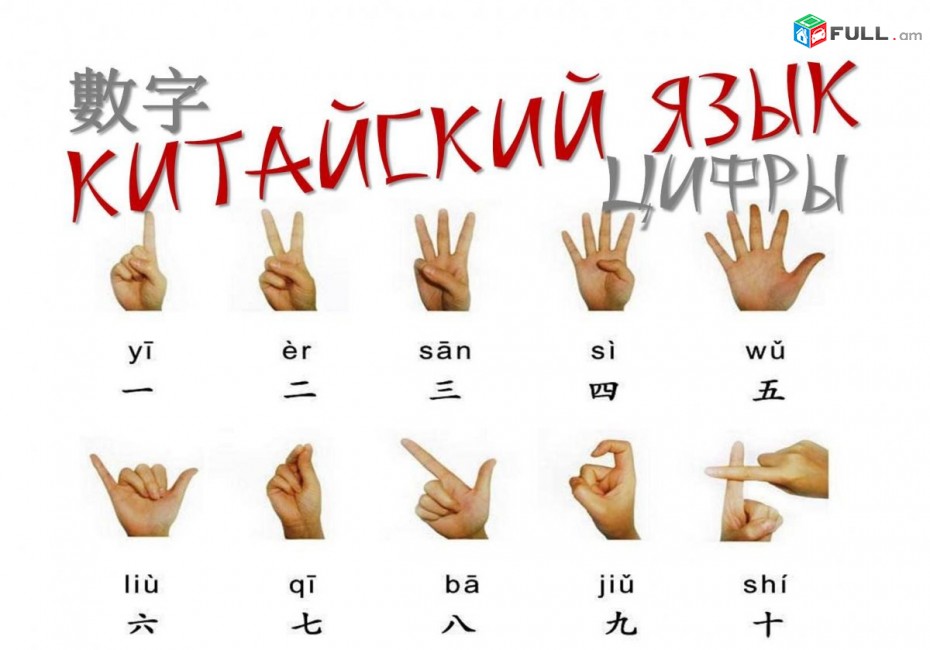 FULL.am

數字
КИТАЙСКИЙ ЯЗЫК
ЦИФРЫ

yī
一

èr
二

sān
三

sì
四

wǔ
五

liù
六

qī
七

bā
八

jiǔ
九

shí
十